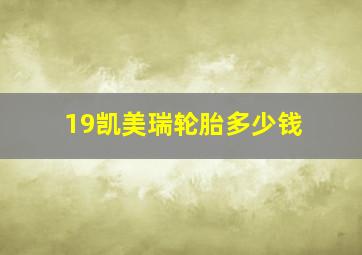 19凯美瑞轮胎多少钱